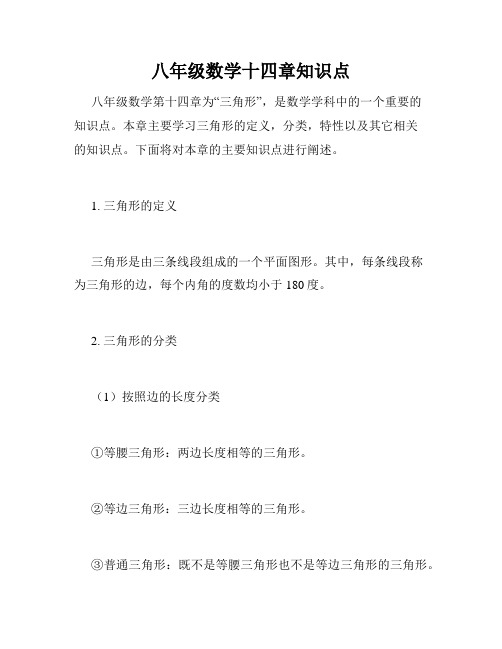 八年级数学十四章知识点

八年级数学第十四章为“三角形”，是数学学科中的一个重要的知识点。本章主要学习三角形的定义，分类，特性以及其它相关的知识点。下面将对本章的主要知识点进行阐述。

1. 三角形的定义

三角形是由三条线段组成的一个平面图形。其中，每条线段称为三角形的边，每个内角的度数均小于 180 度。

2. 三角形的分类

（1）按照边的长度分类

①等腰三角形：两边长度相等的三角形。

②等边三角形：三边长度相等的三角形。

③普通三角形：既不是等腰三角形也不是等边三角形的三角形。